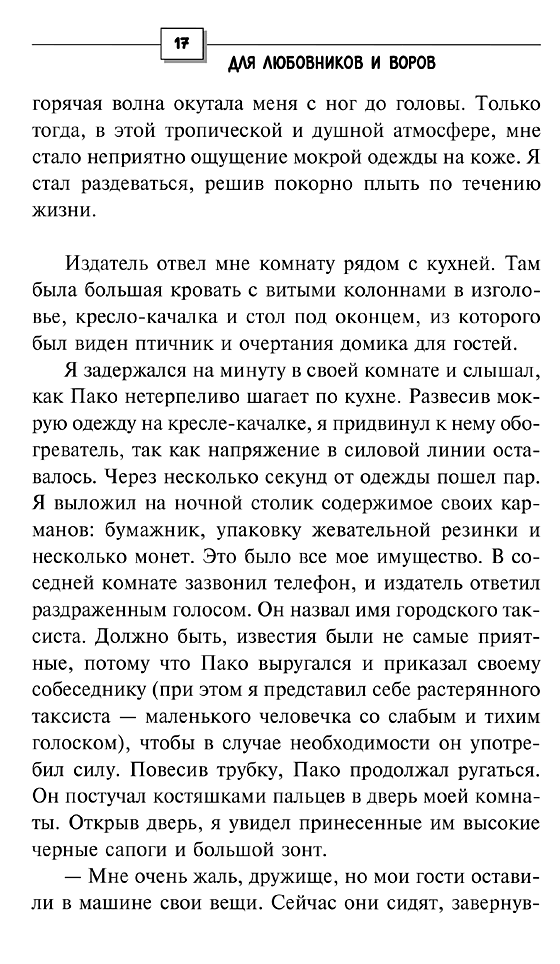 17

ДЛЯ ЛЮБОВНИКОВ И ВОРОВ

горячая волна окутала меня с ног до головы. Только тогда, в этой тропической и душной атмосфере, мне стало неприятно ощущение мокрой одежды на коже. Я стал раздеваться, решив покорно плыть по течению жизни.

Издатель отвел мне комнату рядом с кухней. Там была большая кровать с витыми колоннами в изголовье, кресло-качалка и стол под оконцем, из которого был виден птичник и очертания домика для гостей.

Я задержался на минуту в своей комнате и слышал, как Пако нетерпеливо шагает по кухне. Развесив мокрую одежду на кресле-качалке, я придвинул к нему обогреватель, так как напряжение в силовой линии оставалось. Через несколько секунд от одежды пошел пар. Я выложил на ночной столик содержимое своих карманов: бумажник, упаковку жевательной резинки и несколько монет. Это было все мое имущество. В соседней комнате зазвонил телефон, и издатель ответил раздраженным голосом. Он назвал имя городского таксиста. Должно быть, известия были не самые приятные, потому что Пако выругался и приказал своему собеседнику (при этом я представил себе растерянного таксиста — маленького человечка со слабым и тихим голоском), чтобы в случае необходимости он употребил силу. Повесив трубку, Пако продолжал ругаться. Он постучал костяшками пальцев в дверь моей комнаты. Открыв дверь, я увидел принесенные им высокие черные сапоги и большой зонт.

— Мне очень жаль, дружище, но мои гости оставили в машине свои вещи. Сейчас они сидят, завернув-